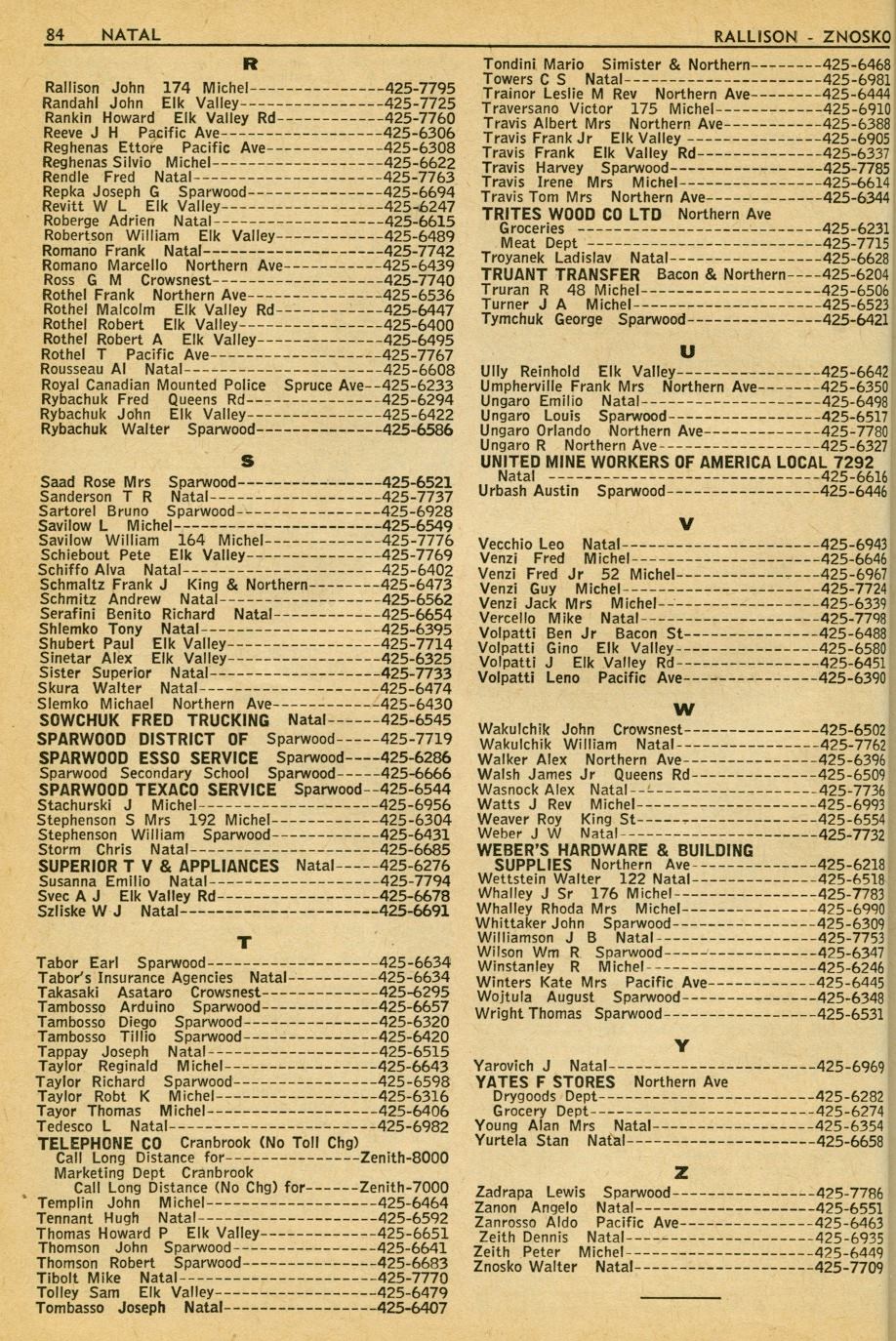 84 NATAL RALLISON - ZNOSKO

R

Rallison John 174 Michel 425-7795
Randahl John Elk Valley 425-7725
Rankin Howard Elk Valley Rd 425-7760
Reeve J H Pacific Ave 425-6306
Reghenas Ettore Pacific Ave 425-6308
Reghenas Silvio Michel 425-6622
Rendle Fred Natal 425-7763
Repka Joseph G Sparwood 425-6694
Revitt W L Elk Valley 425-6247
Roberge Adrien Natal 425-6615
Robertson William Elk Valley 425-6489
Romano Frank Natal 425-7742
Romano Marcello Northern Ave 425-6439
Ross G M Crowsnest 425-7740
Rothel Frank Northern Ave 425-6536
Rothel Malcolm Elk Valley Rd 425-6447
Rothel Robert Elk Valley 425-6400
Rothel Robert A Elk Valley 425-6495
Rothel T Pacific Ave 425-7767
Rousseau Al Natal 425-6608
Royal Canadian Mounted Police Spruce Ave 425-6233
Rybachuk Fred Queens Rd 425-6294
Rybachuk John Elk Valley 425-6422
Rybachuk Walter Sparwood 425-6586

S

Saad Rose Mrs Sparwood 425-6521
Sanderson T R Natal 425-7737
Sartorel Bruno Sparwood 425-6928
Savilow L Michel 425-6549
Savilow William 164 Michel 425-7776
Schiebout Pete Elk Valley 425-7769
Schiffo Alva Natal 425-6402
Schmaltz Frank J King & Northern 425-6473
Schmitz Andrew Natal 425-6562
Serafini Benito Richard Natal 425-6654
Shlemko Tony Natal 425-6395
Shubert Paul Elk Valley 425-7714
Sinetar Alex Elk Valley 425-6325
Sister Superior Natal 425-7733
Skura Walter Natal 425-6474
Slemko Michael Northern Ave 425-6430
SOWCHUK FRED TRUCKING Natal 425-6545
SPARWOOD DISTRICT OF Sparwood 425-7719
SPARWOOD ESSO SERVICE Sparwood 425-6286
Sparwood Secondary School Sparwood 425-6666
SPARWOOD TEXACO SERVICE Sparwood 425-6544
Stachurski J Michel 425-6956
Stephenson S Mrs 192 Michel 425-6304
Stephenson William Sparwood 425-6431
Storm Chris Natal 425-6685
SUPERIOR T V & APPLIANCES Natal 425-6276
Susanna Emilio Natal 425-7794
Svec A J Elk Valley Rd 425-6678
Szliske W J Natal 425-6691

T

Tabor Earl Sparwood 425-6634
Tabor's Insurance Agencies Natal 425-6634
Takasaki Asataro Crowsnest 425-6295
Tambosso Arduino Sparwood 425-6657
Tambosso Diego Sparwood 425-6320
Tambosso Tillio Sparwood 425-6420
Tappay Joseph Natal 425-6515
Taylor Reginald Michel 425-6643
Taylor Richard Sparwood 425-6598
Taylor Robt K Michel 425-6316
Tayor Thomas Michel 425-6406
Tedesco L Natal 425-6982
TELEPHONE CO Cranbrook (No Toll Chg)
Call Long Distance for Zenith-8000
Marketing Dept Cranbrook
Call Long Distance (No Chg) for Zenith-7000
Templin John Michel 425-6464
Tennant Hugh Natal 425-6592
Thomas Howard P Elk Valley 425-6651
Thomson John Sparwood 425-6641
Thomson Robert Sparwood 425-6683
Tibolt Mike Natal 425-7770
Tolley Sam Elk Valley 425-6479
Tombasso Joseph Natal 425-6407

Tondini Mario Simister & Northern 425-6468
Towers C S Natal 425-6981
Trainor Leslie M Rev Northern Ave 425-6444
Traversano Victor 175 Michel 425-6910
Travis Albert Mrs Northern Ave 425-6388
Travis Frank Jr Elk Valley 425-6905
Travis Frank Elk Valley Rd 425-6337
Travis Harvey Sparwood 425-7785
Travis Irene Mrs Michel 425-6614
Travis Tom Mrs Northern Ave 425-6344
TRITES WOOD CO LTD Northern Ave
Groceries 425-6231
Meat Dept 425-7715
Troyanek Ladislav Natal 425-6628
TRUANT TRANSFER Bacon & Northern 425-6204
Truran R 48 Michel 425-6506
Turner J A Michel 425-6523
Tymchuk George Sparwood 425-6421

U

Ully Reinhold Elk Valley 425-6642
Umpherville Frank Mrs Northern Ave 425-6350
Ungaro Emilio Natal 425-6498
Ungaro Louis Sparwood 425-6517
Ungaro Orlando Northern Ave 425-7780
Ungaro R Northern Ave 425-6327
UNITED MINE WORKERS OF AMERICA LOCAL 7292
Natal 425-6616
Urbash Austin Sparwood 425-6446

V

Vecchio Leo Natal 425-6943
Venzi Fred Michel 425-6646
Venzi Fred Jr 52 Michel 425-6967
Venzi Guy Michel 425-7724
Venzi Jack Mrs Michel 425-6339
Vercello Mike Natal 425-7798
Volpatti Ben Jr Bacon St 425-6488
Volpatti Gino Elk Valley 425-6580
Volpatti J Elk Valley Rd 425-6451
Volpatti Leno Pacific Ave 425-6390

W

Wakulchik John Crowsnest 425-6502
Wakulchik William Natal 425-7762
Walker Alex Northern Ave 425-6396
Walsh James Jr Queens Rd 425-6509
Wasnock Alex Natal 425-7736
Watts J Rev Michel 425-6993
Weaver Roy King St 425-6554
Weber J W Natal 425-7732
WEBER'S HARDWARE & BUILDING SUPPLIES Northern Ave 425-6218
Wettstein Walter 122 Natal 425-6518
Whalley J Sr 176 Michel 425-7783
Whalley Rhoda Mrs Michel 425-6990
Whittaker John Sparwood 425-6309
Williamson J B Natal 425-7753
Wilson Wm R Sparwood 425-6347
Winstanley R Michel 425-6246
Winters Kate Mrs Pacific Ave 425-6445
Wojtula August Sparwood 425-6348
Wright Thomas Sparwood 425-6531

Y

Yarovich J Natal 425-6969
YATES F STORES Northern Ave
Drygoods Dept 425-6282
Grocery Dept 425-6274
Young Alan Mrs Natal 425-6354
Yurtela Stan Natal 425-6658

Z

Zadrapa Lewis Sparwood 425-7786
Zanon Angelo Natal 425-6551
Zanrosso Aldo Pacific Ave 425-6463
Zeith Dennis Natal 425-6935
Zeith Peter Michel 425-6449
Znosko Walter Natal 425-7709